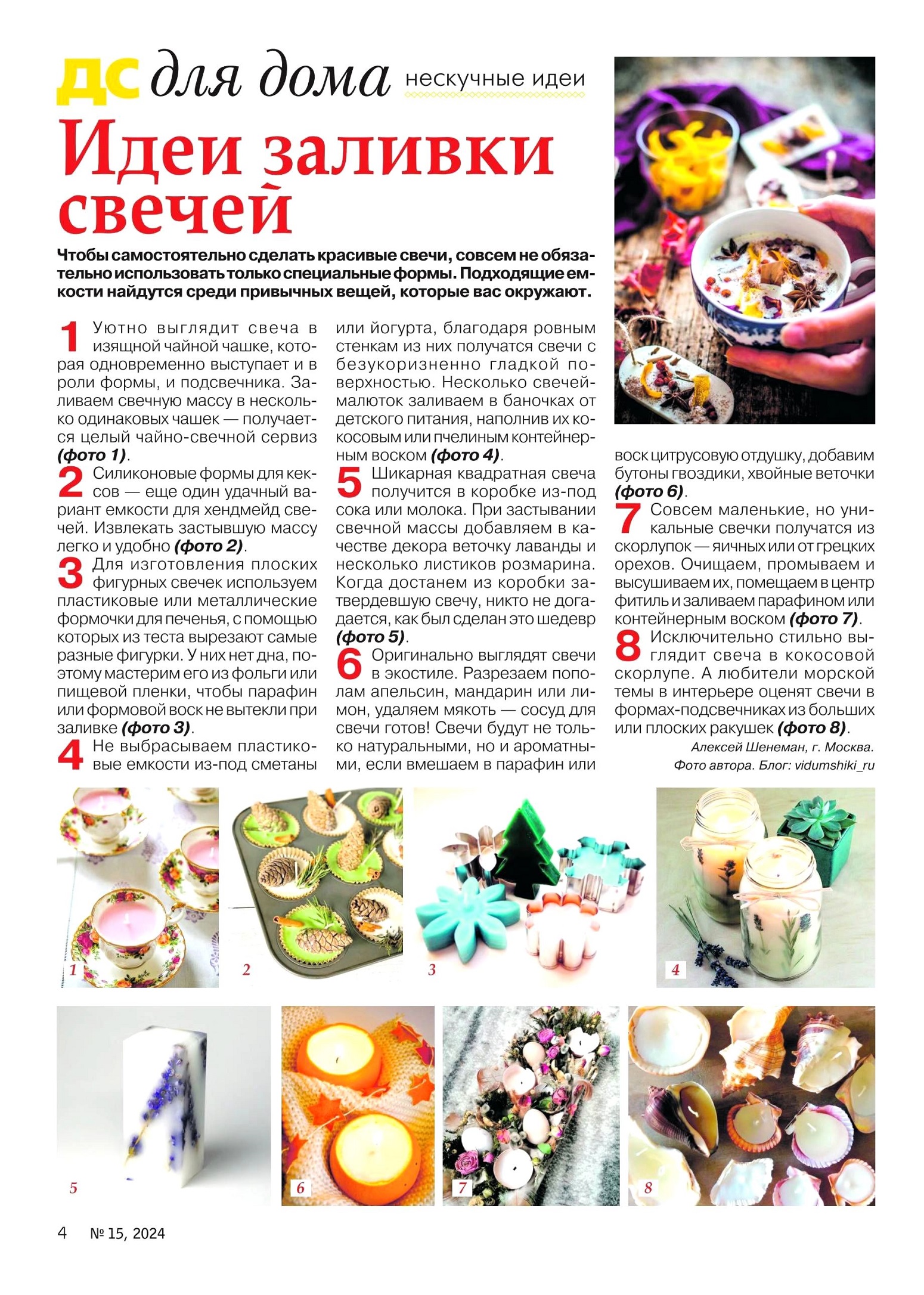 ДС для дома нескучные идеи

Идеи заливки свечей

Чтобы самостоятельно сделать красивые свечи, совсем не обязательно использовать только специальные формы. Подходящие емкости найдутся среди привычных вещей, которые вас окружают.

1 Уютно выглядит свеча в изящной чайной чашке, которая одновременно выступает и в роли формы, и подсвечника. Заливаем свечную массу в несколько одинаковых чашек — получается целый чайно-свечной сервиз (фото 1).

2 Силиконовые формы для кексов — еще один удачный вариант емкости для хендмейд свечей. Извлекать застывшую массу легко и удобно (фото 2).

3 Для изготовления плоских фигурных свечек используем пластиковые или металлические формочки для печенья, с помощью которых из теста вырезают самые разные фигурки. У них нет дна, поэтому мастерим его из фольги или пищевой пленки, чтобы парафин или формовой воск не вытекли при заливке (фото 3).

4 Не выбрасываем пластиковые емкости из-под сметаны или йогурта, благодаря ровным стенкам из них получатся свечи с безукоризненно гладкой поверхностью. Несколько свечей-малюток заливаем в баночках от детского питания, наполнив их кокосовым или пчелиным контейнерным воском (фото 4).

5 Шикарная квадратная свеча получится в коробке из-под сока или молока. При застывании свечной массы добавляем в качестве декора веточку лаванды и несколько листиков розмарина. Когда достанем из коробки затвердевшую свечу, никто не догадается, как был сделан это шедевр (фото 5).

6 Оригинально выглядят свечи в экостиле. Разрезаем пополам апельсин, мандарин или лимон, удаляем мякоть — сосуд для свечи готов! Свечи будут не только натуральными, но и ароматными, если вмешаем в парафин или воск цитрусовую отдушку, добавим бутоны гвоздики, хвойные веточки (фото 6).

7 Совсем маленькие, но уникальные свечки получатся из скорлупок — яичных или от грецких орехов. Очищаем, промываем и высушиваем их, помещаем в центр фитиль и заливаем парафином или контейнерным воском (фото 7).

8 Исключительно стильно выглядит свеча в кокосовой скорлупе. А любители морской темы в интерьере оценят свечи в формах-подсвечниках из больших или плоских ракушек (фото 8).

Алексей Шенеман, г. Москва.
Фото автора. Блог: vidumshiki_ru

1 2 3 4 5 6 7 8

4 № 15, 2024